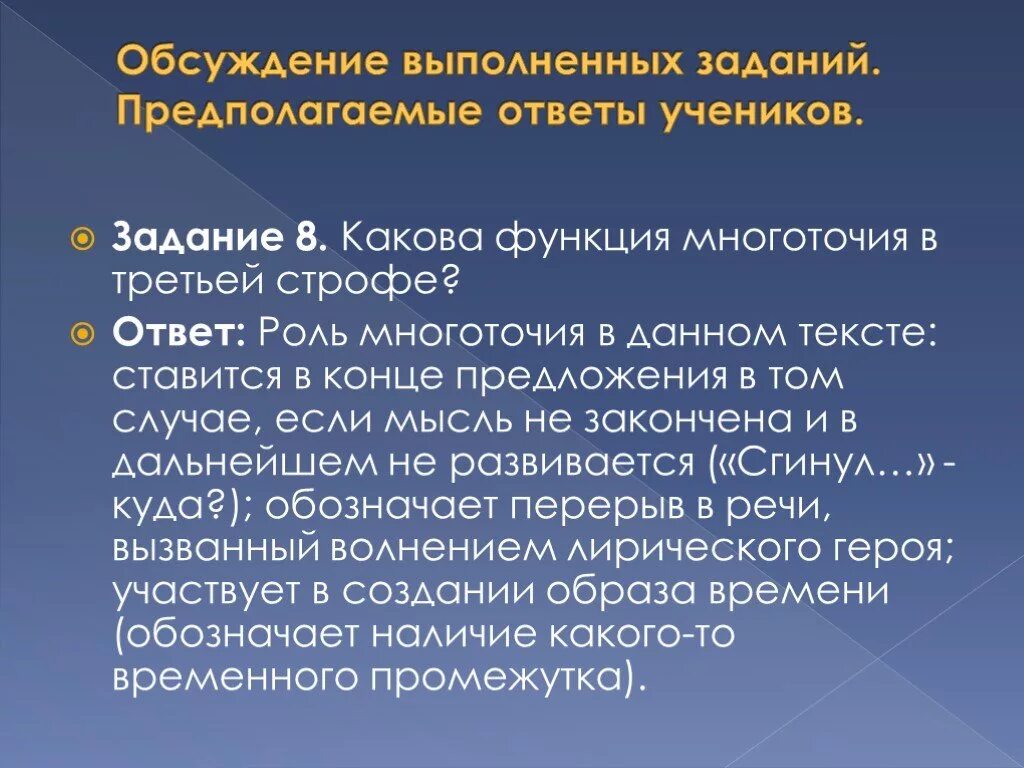 Обсуждение выполненных заданий. Предполагаемые ответы учеников.

Задание 8. Какова функция многоточия в третьей строфе?

Ответ: Роль многоточия в данном тексте: ставится в конце предложения в том случае, если мысль не закончена и в дальнейшем не развивается («Сгинул…» - куда?); обозначает перерыв в речи, вызванный волнением лирического героя; участвует в создании образа времени (обозначает наличие какого-то временного промежутка).